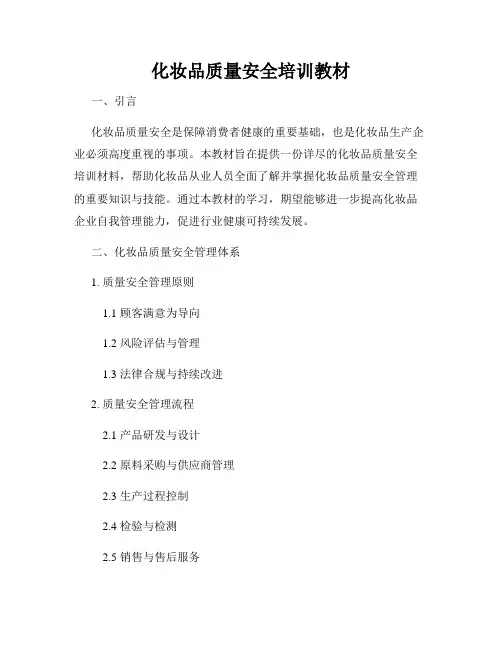 化妆品质量安全培训教材

一、引言

化妆品质量安全是保障消费者健康的重要基础，也是化妆品生产企业必须高度重视的事项。本教材旨在提供一份详尽的化妆品质量安全培训材料，帮助化妆品从业人员全面了解并掌握化妆品质量安全管理的重要知识与技能。通过本教材的学习，期望能够进一步提高化妆品企业自我管理能力，促进行业健康可持续发展。

二、化妆品质量安全管理体系

1. 质量安全管理原则

1.1 顾客满意为导向

1.2 风险评估与管理

1.3 法律合规与持续改进

2. 质量安全管理流程

2.1 产品研发与设计

2.2 原料采购与供应商管理

2.3 生产过程控制

2.4 检验与检测

2.5 销售与售后服务